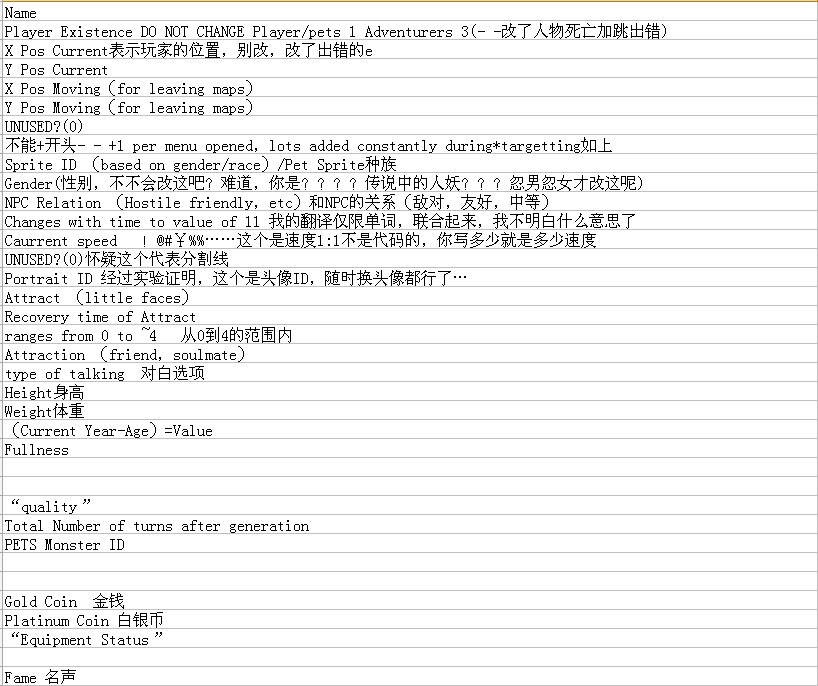 Name
Player Existence DO NOT CHANGE Player/pets 1 Adventurers 3(- -改了人物死亡加跳出错)
X Pos Current表示玩家的位置，别改，改了出错的e
Y Pos Current
X Pos Moving (for leaving maps)
Y Pos Moving (for leaving maps)
UNUSED?(0)
不能+开头- - +1 per menu opened, lots added constantly during*targetting如上
Sprite ID (based on gender/race) /Pet Sprite种族
Gender(性别，不不会改这吧？难道，你是？？？？传说中的人妖？？？忽男忽女才改这呢)
NPC Relation (Hostile friendly, etc)和NPC的关系（敌对，友好，中等）
Changes with time to value of 11 我的翻译仅限单词，联合起来，我不明白什么意思了
Caurrent speed ！@#￥%%……这个是速度1:1不是代码的，你写多少就是多少速度
UNUSED?(0)怀疑这个代表分割线
Portrait ID 经过实验证明，这个是头像ID，随时换头像都行了…
Attract (little faces)
Recovery time of Attract
ranges from 0 to ~4 从0到4的范围内
Attraction (friend, soulmate)
type of talking 对白选项
Height身高
Weight体重
(Current Year-Age)=Value
Fullness

“quality”
Total Number of turns after generation
PETS Monster ID

Gold Coin 金钱
Platinum Coin 白银币
“Equipment Status”

Fame 名声